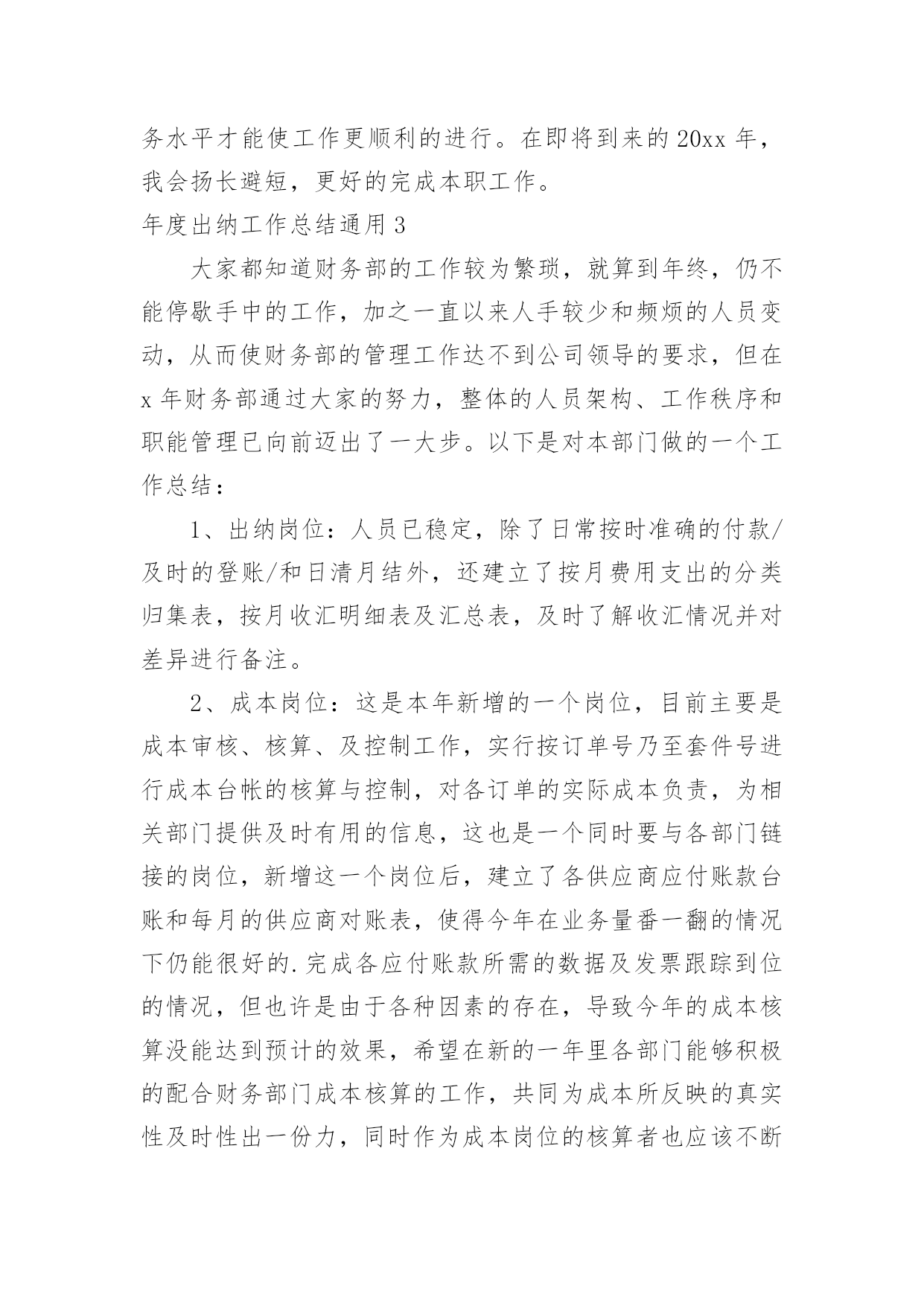 务水平才能使工作更顺利的进行。在即将到来的20xx年，我会扬长避短，更好的完成本职工作。

年度出纳工作总结通用3

大家都知道财务部的工作较为繁琐，就算到年终，仍不能停歇手中的工作，加之一直以来人手较少和频烦的人员变动，从而使财务部的管理工作达不到公司领导的要求，但在x年财务部通过大家的努力，整体的人员架构、工作秩序和职能管理已向前迈出了一大步。以下是对本部门做的一个工作总结：

1、出纳岗位：人员已稳定，除了日常按时准确的付款/及时的登账/和日清月结外，还建立了按月费用支出的分类归集表，按月收汇明细表及汇总表，及时了解收汇情况并对差异进行备注。

2、成本岗位：这是本年新增的一个岗位，目前主要是成本审核、核算、及控制工作，实行按订单号乃至套件号进行成本台帐的核算与控制，对各订单的实际成本负责，为相关部门提供及时有用的信息，这也是一个同时要与各部门链接的岗位，新增这一个岗位后，建立了各供应商应付账款台账和每月的供应商对账表，使得今年在业务量番一翻的情况下仍能很好的.完成各应付账款所需的数据及发票跟踪到位的情况，但也许是由于各种因素的存在，导致今年的成本核算没能达到预计的效果，希望在新的一年里各部门能够积极的配合财务部门成本核算的工作，共同为成本所反映的真实性及时性出一份力，同时作为成本岗位的核算者也应该不断